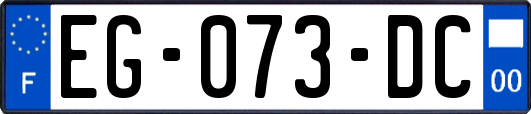 F

EG-073-DC

00